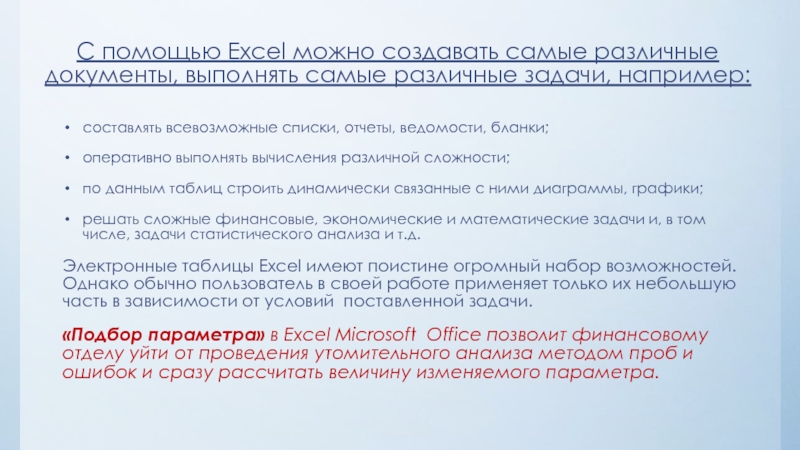 С помощью Excel можно создавать самые различные документы, выполнять самые различные задачи, например:

• составлять всевозможные списки, отчеты, ведомости, бланки;

• оперативно выполнять вычисления различной сложности;

• по данным таблиц строить динамически связанные с ними диаграммы, графики;

• решать сложные финансовые, экономические и математические задачи и, в том числе, задачи статистического анализа и т.д.

Электронные таблицы Excel имеют поистине огромный набор возможностей. Однако обычно пользователь в своей работе применяет только их небольшую часть в зависимости от условий поставленной задачи.

«Подбор параметра» в Excel Microsoft Office позволит финансовому отделу уйти от проведения утомительного анализа методом проб и ошибок и сразу рассчитать величину изменяемого параметра.